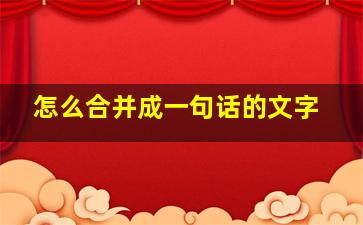 怎么合并成一句话的文字